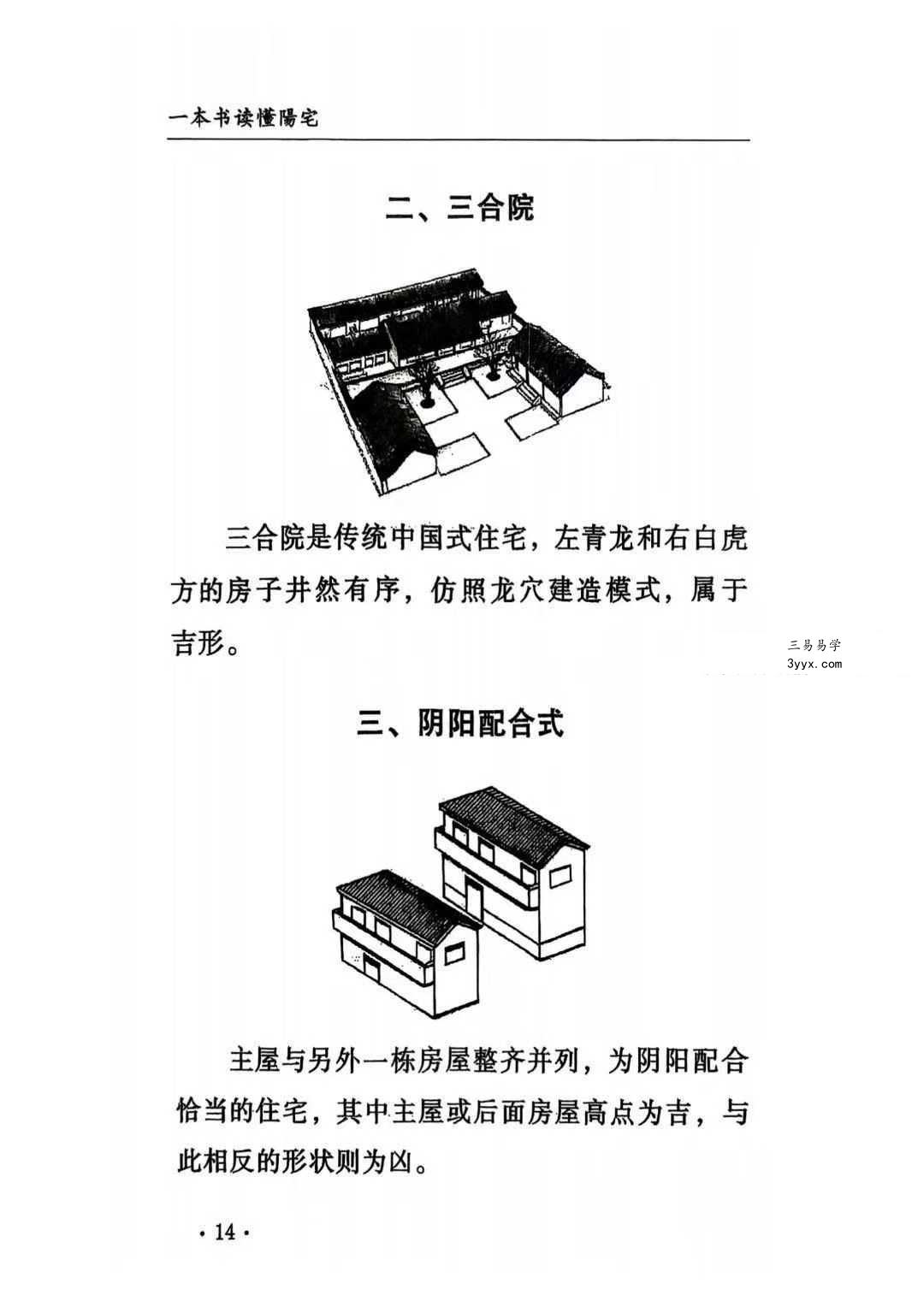 一本书读懂陽宅

二、三合院

三合院是传统中国式住宅，左青龙和右白虎方的房子井然有序，仿照龙穴建造模式，属于吉形。

三易易学
3yyx.com

三、阴阳配合式

主屋与另外一栋房屋整齐并列，为阴阳配合恰当的住宅，其中主屋或后面房屋高点为吉，与此相反的形状则为凶。

· 14 ·